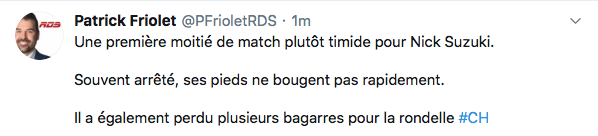 RDS

Patrick Friolet @PFrioletRDS · 1m

Une première moitié de match plutôt timide pour Nick Suzuki.

Souvent arrêté, ses pieds ne bougent pas rapidement.

Il a également perdu plusieurs bagarres pour la rondelle #CH